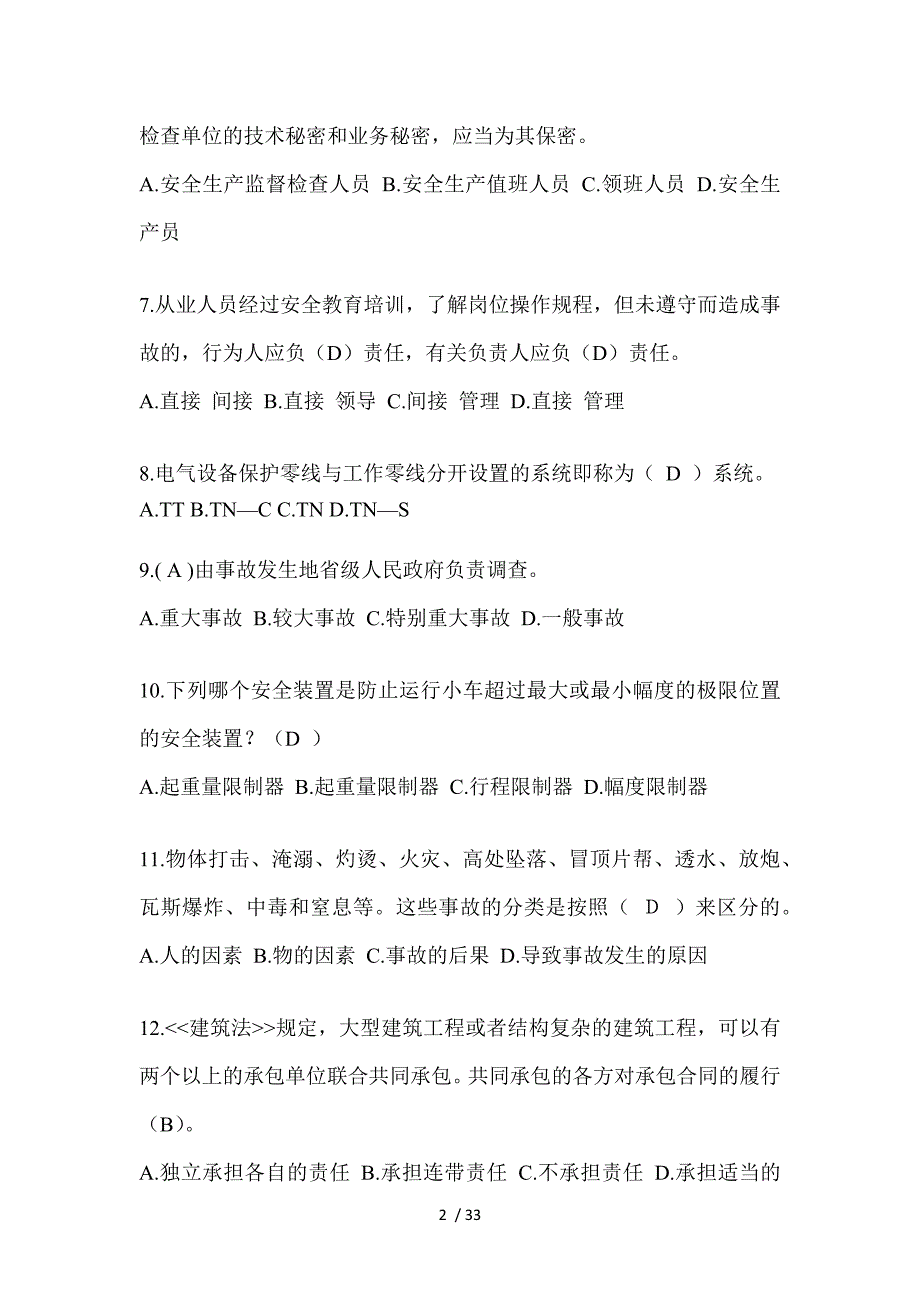 检查单位的技术秘密和业务秘密，应当为其保密。

A.安全生产监督检查人员 B.安全生产值班人员 C.领班人员 D.安全生产员

7.从业人员经过安全教育培训，了解岗位操作规程，但未遵守而造成事故的，行为人应负（D）责任，有关负责人应负（D）责任。

A.直接 间接 B.直接 领导 C.间接 管理 D.直接 管理

8.电气设备保护零线与工作零线分开设置的系统即称为（ D ）系统。
A.TT B.TN—C C.TN D.TN—S

9.( A )由事故发生地省级人民政府负责调查。

A.重大事故 B.较大事故 C.特别重大事故 D.一般事故

10.下列哪个安全装置是防止运行小车超过最大或最小幅度的极限位置的安全装置？（D ）

A.起重量限制器 B.起重量限制器 C.行程限制器 D.幅度限制器

11.物体打击、淹溺、灼烫、火灾、高处坠落、冒顶片帮、透水、放炮、瓦斯爆炸、中毒和窒息等。这些事故的分类是按照（ D ）来区分的。

A.人的因素 B.物的因素 C.事故的后果 D.导致事故发生的原因

12.<<建筑法>>规定，大型建筑工程或者结构复杂的建筑工程，可以有两个以上的承包单位联合共同承包。共同承包的各方对承包合同的履行（B）。

A.独立承担各自的责任 B.承担连带责任 C.不承担责任 D.承担适当的

2 / 33